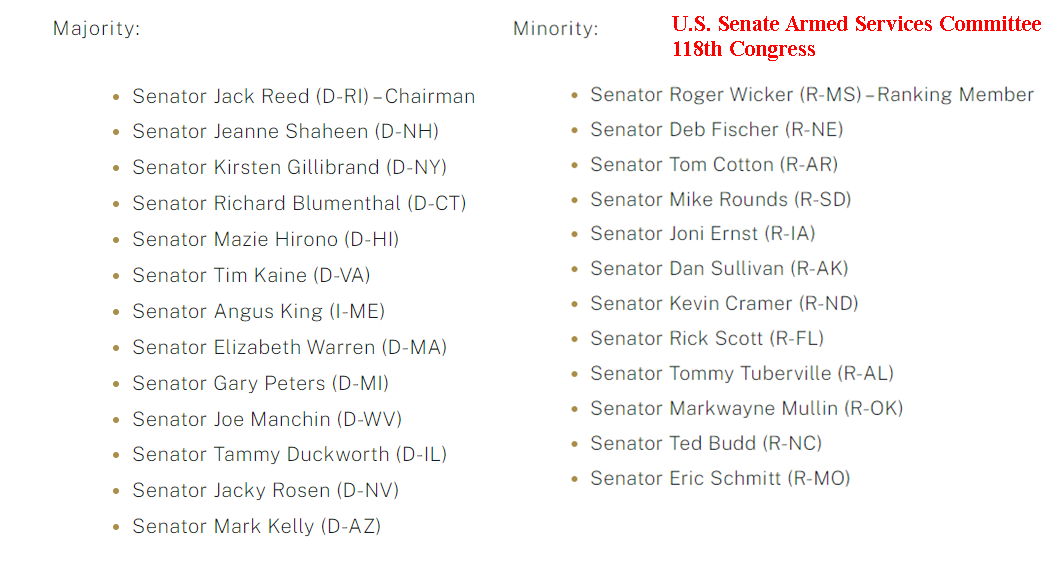 Majority:

- Senator Jack Reed (D-RI) – Chairman
- Senator Jeanne Shaheen (D-NH)
- Senator Kirsten Gillibrand (D-NY)
- Senator Richard Blumenthal (D-CT)
- Senator Mazie Hirono (D-HI)
- Senator Tim Kaine (D-VA)
- Senator Angus King (I-ME)
- Senator Elizabeth Warren (D-MA)
- Senator Gary Peters (D-MI)
- Senator Joe Manchin (D-WV)
- Senator Tammy Duckworth (D-IL)
- Senator Jacky Rosen (D-NV)
- Senator Mark Kelly (D-AZ)

Minority:

U.S. Senate Armed Services Committee
118th Congress

- Senator Roger Wicker (R-MS) – Ranking Member
- Senator Deb Fischer (R-NE)
- Senator Tom Cotton (R-AR)
- Senator Mike Rounds (R-SD)
- Senator Joni Ernst (R-IA)
- Senator Dan Sullivan (R-AK)
- Senator Kevin Cramer (R-ND)
- Senator Rick Scott (R-FL)
- Senator Tommy Tuberville (R-AL)
- Senator Markwayne Mullin (R-OK)
- Senator Ted Budd (R-NC)
- Senator Eric Schmitt (R-MO)